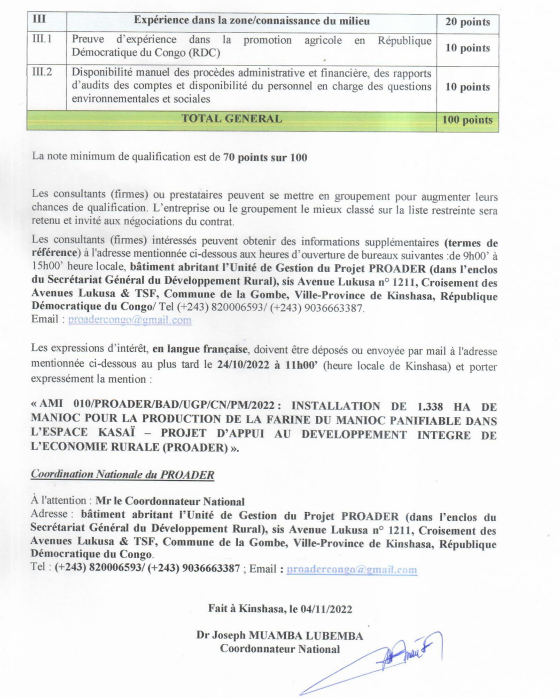 | III | Expérience dans la zone/connaissance du milieu | 20 points |
|---|---|---|
| III.1 | Preuve d'expérience dans la promotion agricole en République Démocratique du Congo (RDC) | 10 points |
| III.2 | Disponibilité manuel des procèdes administrative et financière, des rapports d'audits des comptes et disponibilité du personnel en charge des questions environnementales et sociales | 10 points |
| | TOTAL GENERAL | 100 points |

La note minimum de qualification est de 70 points sur 100

Les consultants (firmes) ou prestataires peuvent se mettre en groupement pour augmenter leurs chances de qualification. L'entreprise ou le groupement le mieux classé sur la liste restreinte sera retenu et invité aux négociations du contrat.

Les consultants (firmes) intéressés peuvent obtenir des informations supplémentaires (termes de référence) à l'adresse mentionnée ci-dessous aux heures d'ouverture de bureaux suivantes :de 9h00' à 15h00' heure locale, bâtiment abritant l'Unité de Gestion du Projet PROADER (dans l'enclos du Secrétariat Général du Développement Rural), sis Avenue Lukusa n° 1211, Croisement des Avenues Lukusa & TSF, Commune de la Gombe, Ville-Province de Kinshasa, République Démocratique du Congo/ Tel (+243) 820006593/ (+243) 9036663387.
Email : proadercongo@gmail.com

Les expressions d'intérêt, en langue française, doivent être déposés ou envoyée par mail à l'adresse mentionnée ci-dessous au plus tard le 24/10/2022 à 11h00' (heure locale de Kinshasa) et porter expressément la mention :

« AMI 010/PROADER/BAD/UGP/CN/PM/2022 : INSTALLATION DE 1.338 HA DE MANIOC POUR LA PRODUCTION DE LA FARINE DU MANIOC PANIFIABLE DANS L'ESPACE KASAÏ – PROJET D'APPUI AU DEVELOPPEMENT INTEGRE DE L'ECONOMIE RURALE (PROADER) ».

Coordination Nationale du PROADER

À l'attention : Mr le Coordonnateur National
Adresse : bâtiment abritant l'Unité de Gestion du Projet PROADER (dans l'enclos du Secrétariat Général du Développement Rural), sis Avenue Lukusa n° 1211, Croisement des Avenues Lukusa & TSF, Commune de la Gombe, Ville-Province de Kinshasa, République Démocratique du Congo.
Tel : (+243) 820006593/ (+243) 9036663387 ; Email : proadercongo@gmail.com

Fait à Kinshasa, le 04/11/2022

Dr Joseph MUAMBA LUBEMBA
Coordonnateur National